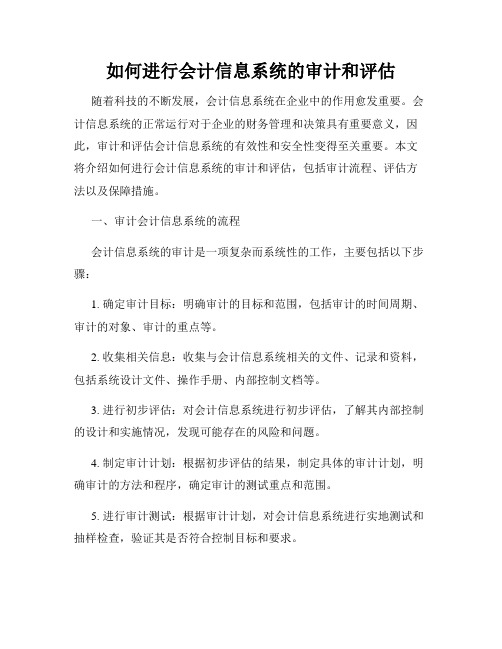 如何进行会计信息系统的审计和评估

随着科技的不断发展，会计信息系统在企业中的作用愈发重要。会计信息系统的正常运行对于企业的财务管理和决策具有重要意义，因此，审计和评估会计信息系统的有效性和安全性变得至关重要。本文将介绍如何进行会计信息系统的审计和评估，包括审计流程、评估方法以及保障措施。

一、审计会计信息系统的流程

会计信息系统的审计是一项复杂而系统性的工作，主要包括以下步骤：

1. 确定审计目标：明确审计的目标和范围，包括审计的时间周期、审计的对象、审计的重点等。

2. 收集相关信息：收集与会计信息系统相关的文件、记录和资料，包括系统设计文件、操作手册、内部控制文档等。

3. 进行初步评估：对会计信息系统进行初步评估，了解其内部控制的设计和实施情况，发现可能存在的风险和问题。

4. 制定审计计划：根据初步评估的结果，制定具体的审计计划，明确审计的方法和程序，确定审计的测试重点和范围。

5. 进行审计测试：根据审计计划，对会计信息系统进行实地测试和抽样检查，验证其是否符合控制目标和要求。